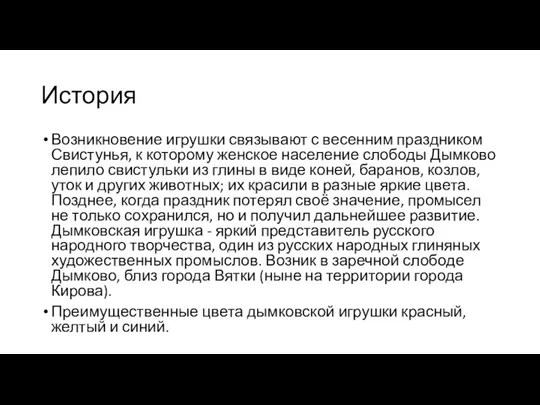 История

• Возникновение игрушки связывают с весенним праздником Свистунья, к которому женское население слободы Дымково лепило свистульки из глины в виде коней, баранов, козлов, уток и других животных; их красили в разные яркие цвета. Позднее, когда праздник потерял своё значение, промысел не только сохранился, но и получил дальнейшее развитие. Дымковская игрушка - яркий представитель русского народного творчества, один из русских народных глиняных художественных промыслов. Возник в заречной слободе Дымково, близ города Вятки (ныне на территории города Кирова).

• Преимущественные цвета дымковской игрушки красный, желтый и синий.